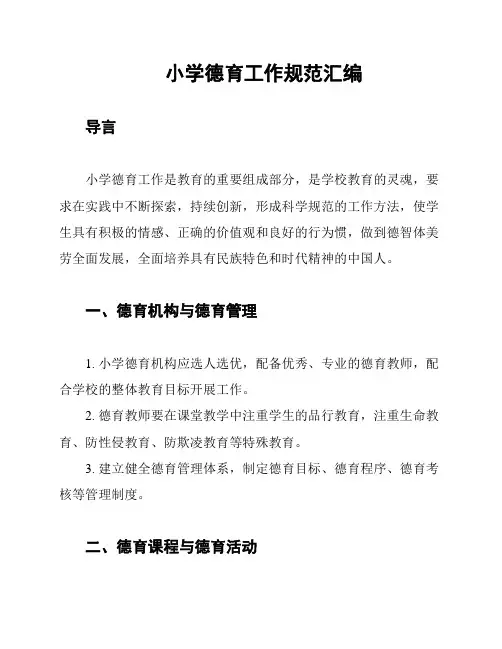 小学德育工作规范汇编

导言

小学德育工作是教育的重要组成部分，是学校教育的灵魂，要求在实践中不断探索，持续创新，形成科学规范的工作方法，使学生具有积极的情感、正确的价值观和良好的行为惯，做到德智体美劳全面发展，全面培养具有民族特色和时代精神的中国人。

一、德育机构与德育管理

1. 小学德育机构应选人选优，配备优秀、专业的德育教师，配合学校的整体教育目标开展工作。

2. 德育教师要在课堂教学中注重学生的品行教育，注重生命教育、防性侵教育、防欺凌教育等特殊教育。

3. 建立健全德育管理体系，制定德育目标、德育程序、德育考核等管理制度。

二、德育课程与德育活动